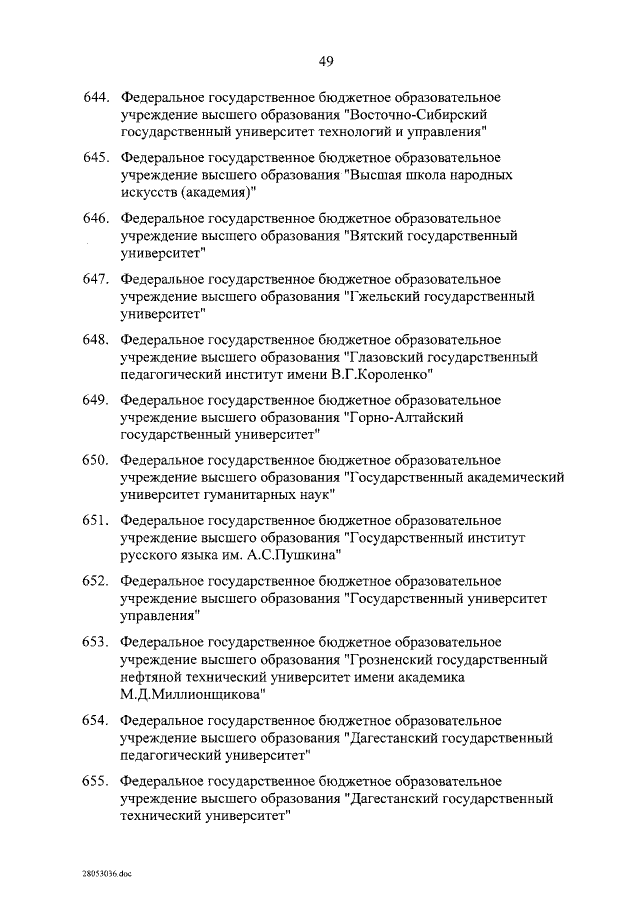 49

644. Федеральное государственное бюджетное образовательное учреждение высшего образования "Восточно-Сибирский государственный университет технологий и управления"

645. Федеральное государственное бюджетное образовательное учреждение высшего образования "Высшая школа народных искусств (академия)"

646. Федеральное государственное бюджетное образовательное учреждение высшего образования "Вятский государственный университет"

647. Федеральное государственное бюджетное образовательное учреждение высшего образования "Гжельский государственный университет"

648. Федеральное государственное бюджетное образовательное учреждение высшего образования "Глазовский государственный педагогический институт имени В.Г.Короленко"

649. Федеральное государственное бюджетное образовательное учреждение высшего образования "Горно-Алтайский государственный университет"

650. Федеральное государственное бюджетное образовательное учреждение высшего образования "Государственный академический университет гуманитарных наук"

651. Федеральное государственное бюджетное образовательное учреждение высшего образования "Государственный институт русского языка им. А.С.Пушкина"

652. Федеральное государственное бюджетное образовательное учреждение высшего образования "Государственный университет управления"

653. Федеральное государственное бюджетное образовательное учреждение высшего образования "Грозненский государственный нефтяной технический университет имени академика М.Д.Миллионщикова"

654. Федеральное государственное бюджетное образовательное учреждение высшего образования "Дагестанский государственный педагогический университет"

655. Федеральное государственное бюджетное образовательное учреждение высшего образования "Дагестанский государственный технический университет"

28053036.doc